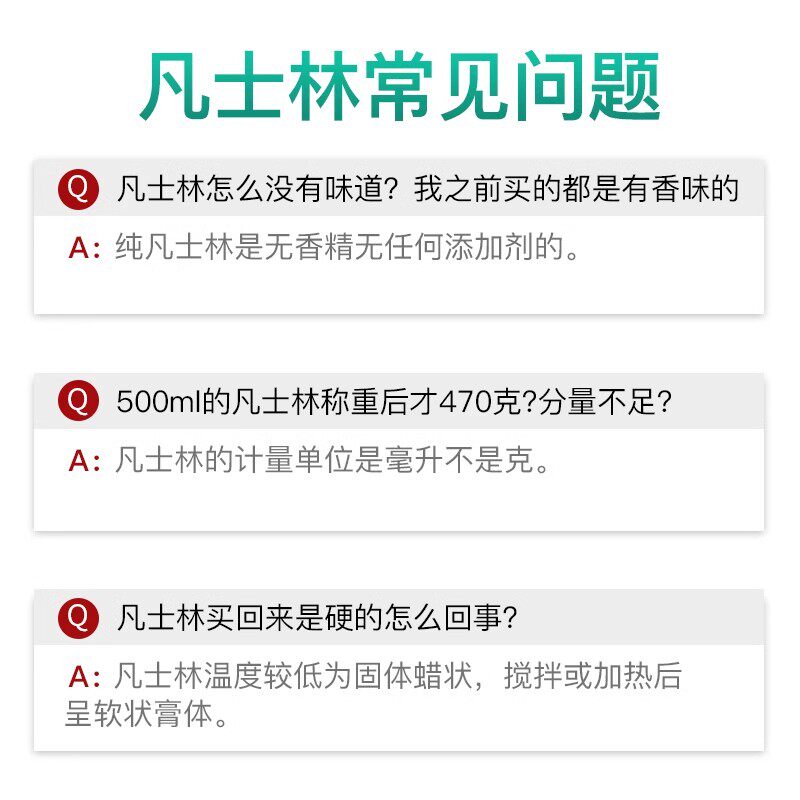 凡士林常见问题

Q 凡士林怎么没有味道？我之前买的都是有香味的

A：纯凡士林是无香精无任何添加剂的。

Q 500ml的凡士林称重后才470克?分量不足?

A：凡士林的计量单位是毫升不是克。

Q 凡士林买回来是硬的怎么回事?

A：凡士林温度较低为固体蜡状，搅拌或加热后呈软状膏体。